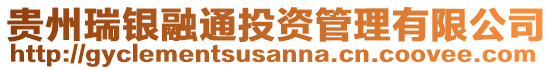 贵州瑞银融通投资管理有限公司
http://gyclementsusanna.cn.coovee.com